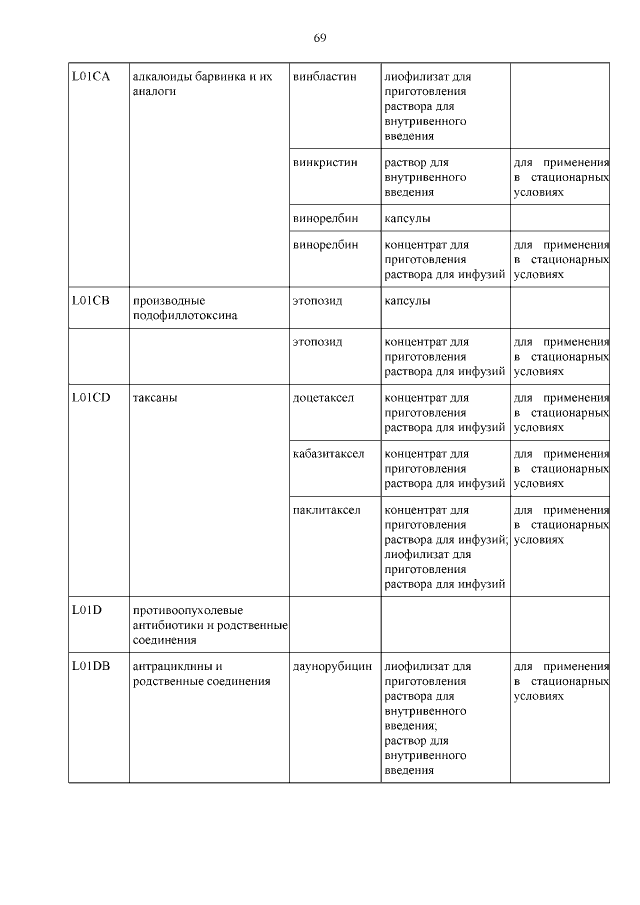 69

| | | | | |
|---|---|---|---|---|
| L01CA | алкалоиды барвинка и их аналоги | винбластин | лиофилизат для приготовления раствора для внутривенного введения | |
| | | винкристин | раствор для внутривенного введения | для применения в стационарных условиях |
| | | винорелбин | капсулы | |
| | | винорелбин | концентрат для приготовления раствора для инфузий | для применения в стационарных условиях |
| L01CB | производные подофиллотоксина | этопозид | капсулы | |
| | | этопозид | концентрат для приготовления раствора для инфузий | для применения в стационарных условиях |
| L01CD | таксаны | доцетаксел | концентрат для приготовления раствора для инфузий | для применения в стационарных условиях |
| | | кабазитаксел | концентрат для приготовления раствора для инфузий | для применения в стационарных условиях |
| | | паклитаксел | концентрат для приготовления раствора для инфузий; лиофилизат для приготовления раствора для инфузий | для применения в стационарных условиях |
| L01D | противоопухолевые антибиотики и родственные соединения | | | |
| L01DB | антрациклины и родственные соединения | даунорубицин | лиофилизат для приготовления раствора для внутривенного введения; раствор для внутривенного введения | для применения в стационарных условиях |